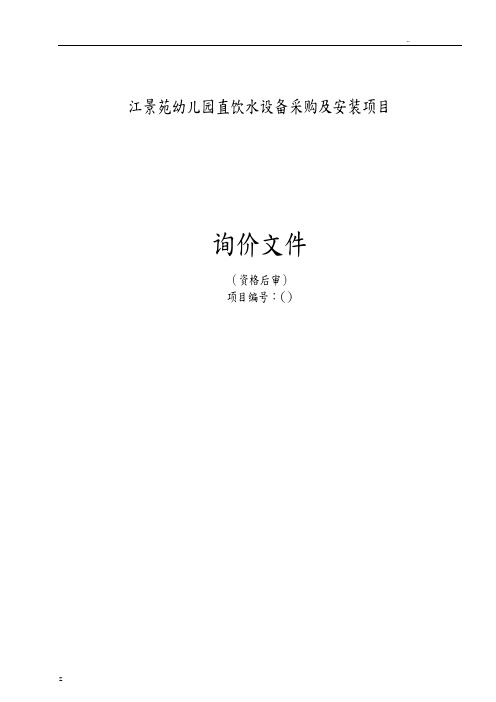 江景苑幼儿园直饮水设备采购及安装项目

询价文件

（资格后审）
项目编号：()